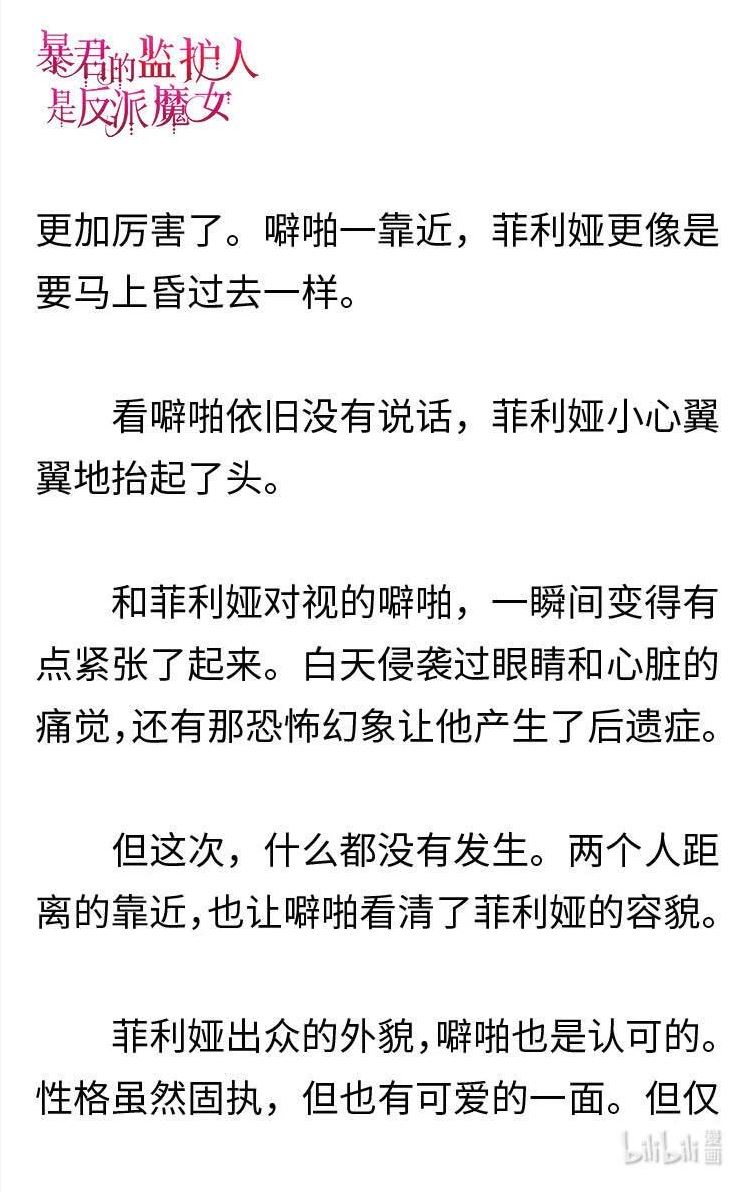 暴君的监护人是反派魔女

更加厉害了。噼啪一靠近，菲利娅更像是要马上昏过去一样。

看噼啪依旧没有说话，菲利娅小心翼翼地抬起了头。

和菲利娅对视的噼啪，一瞬间变得有点紧张了起来。白天侵袭过眼睛和心脏的痛觉，还有那恐怖幻象让他产生了后遗症。

但这次，什么都没有发生。两个人距离的靠近，也让噼啪看清了菲利娅的容貌。

菲利娅出众的外貌，噼啪也是认可的。性格虽然固执，但也有可爱的一面。但仅

bilibili 漫画